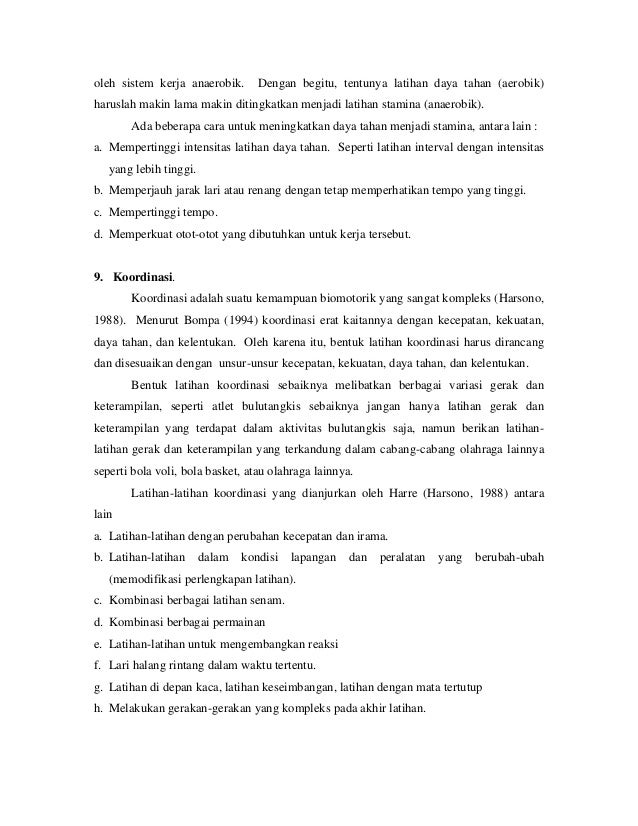 oleh sistem kerja anaerobik. Dengan begitu, tentunya latihan daya tahan (aerobik) haruslah makin lama makin ditingkatkan menjadi latihan stamina (anaerobik).

Ada beberapa cara untuk meningkatkan daya tahan menjadi stamina, antara lain :

a. Mempertinggi intensitas latihan daya tahan. Seperti latihan interval dengan intensitas yang lebih tinggi.
b. Memperjauh jarak lari atau renang dengan tetap memperhatikan tempo yang tinggi.
c. Mempertinggi tempo.
d. Memperkuat otot-otot yang dibutuhkan untuk kerja tersebut.

9. Koordinasi.

Koordinasi adalah suatu kemampuan biomotorik yang sangat kompleks (Harsono, 1988). Menurut Bompa (1994) koordinasi erat kaitannya dengan kecepatan, kekuatan, daya tahan, dan kelentukan. Oleh karena itu, bentuk latihan koordinasi harus dirancang dan disesuaikan dengan unsur-unsur kecepatan, kekuatan, daya tahan, dan kelentukan.

Bentuk latihan koordinasi sebaiknya melibatkan berbagai variasi gerak dan keterampilan, seperti atlet bulutangkis sebaiknya jangan hanya latihan gerak dan keterampilan yang terdapat dalam aktivitas bulutangkis saja, namun berikan latihan-latihan gerak dan keterampilan yang terkandung dalam cabang-cabang olahraga lainnya seperti bola voli, bola basket, atau olahraga lainnya.

Latihan-latihan koordinasi yang dianjurkan oleh Harre (Harsono, 1988) antara lain

a. Latihan-latihan dengan perubahan kecepatan dan irama.
b. Latihan-latihan dalam kondisi lapangan dan peralatan yang berubah-ubah (memodifikasi perlengkapan latihan).
c. Kombinasi berbagai latihan senam.
d. Kombinasi berbagai permainan
e. Latihan-latihan untuk mengembangkan reaksi
f. Lari halang rintang dalam waktu tertentu.
g. Latihan di depan kaca, latihan keseimbangan, latihan dengan mata tertutup
h. Melakukan gerakan-gerakan yang kompleks pada akhir latihan.